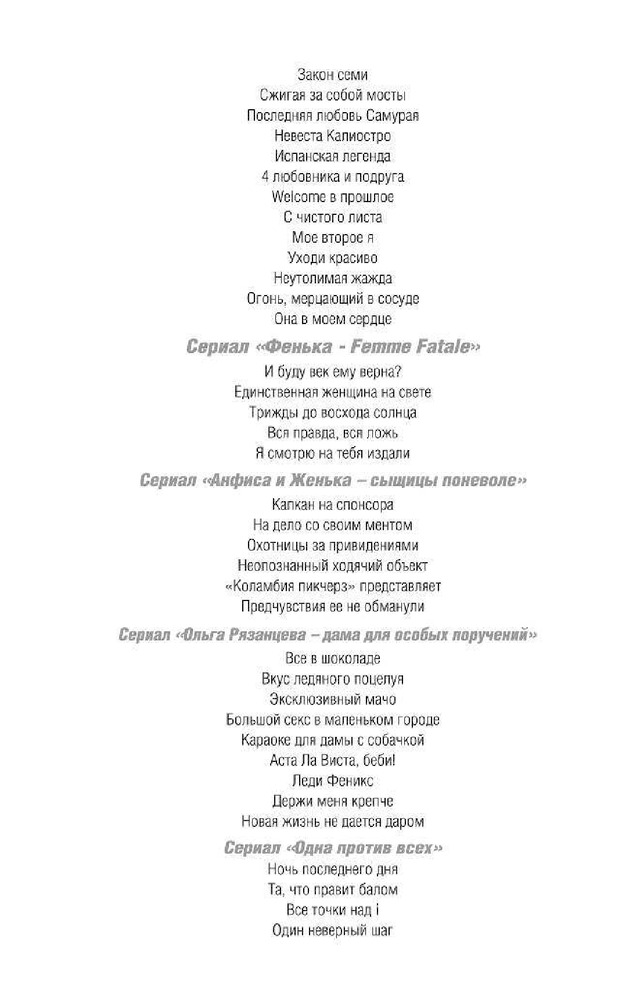 Закон семи
Сжигая за собой мосты
Последняя любовь Самурая
Невеста Калиостро
Испанская легенда
4 любовника и подруга
Welcome в прошлое
С чистого листа
Мое второе я
Уходи красиво
Неутолимая жажда
Огонь, мерцающий в сосуде
Она в моем сердце

Сериал «Фенька - Femme Fatale»

И буду век ему верна?
Единственная женщина на свете
Трижды до восхода солнца
Вся правда, вся ложь
Я смотрю на тебя издали

Сериал «Анфиса и Женька – сыщицы поневоле»

Капкан на спонсора
На дело со своим ментом
Охотницы за привидениями
Неопознанный ходячий объект
«Коламбия пикчерз» представляет
Предчувствия ее не обманули

Сериал «Ольга Рязанцева – дама для особых поручений»

Все в шоколаде
Вкус ледяного поцелуя
Эксклюзивный мачо
Большой секс в маленьком городе
Караоке для дамы с собачкой
Аста Ла Виста, беби!
Леди Феникс
Держи меня крепче
Новая жизнь не дается даром

Сериал «Одна против всех»

Ночь последнего дня
Та, что правит балом
Все точки над i
Один неверный шаг